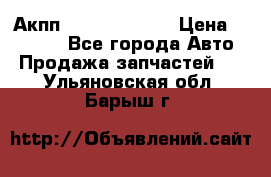 Акпп Цена
Все города Авто
Продажа запчастей
Ульяновская обл
Барыш г

http://Объявлений.сайт